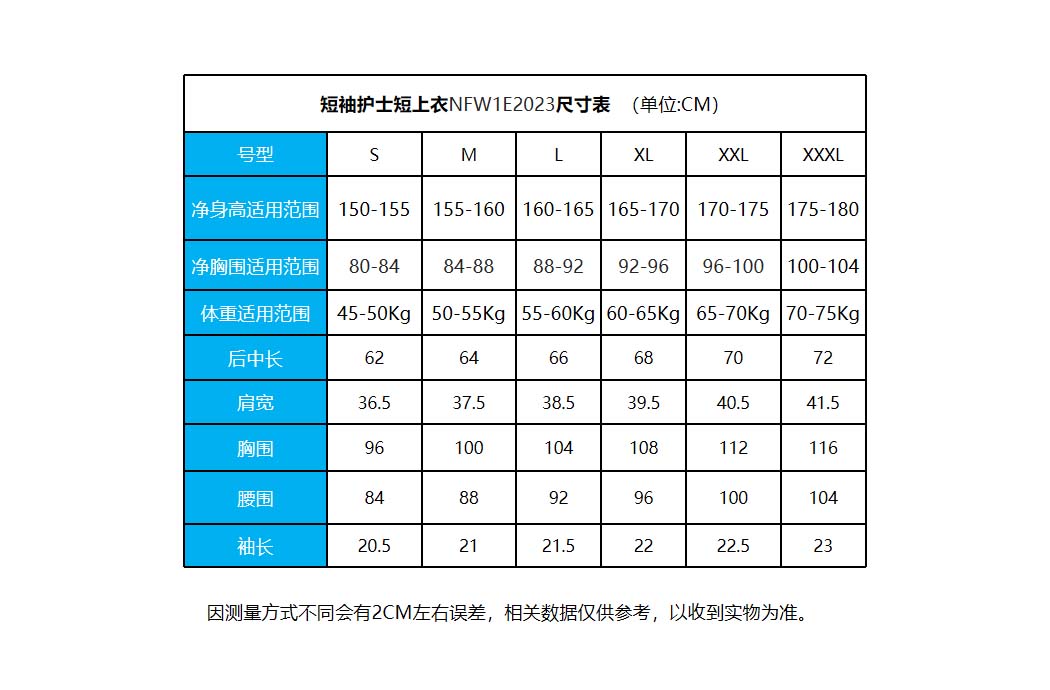 短袖护士短上衣NFW1E2023尺寸表 （单位:CM）

| 号型 | S | M | L | XL | XXL | XXXL |
|---|---|---|---|---|---|---|
| 净身高适用范围 | 150-155 | 155-160 | 160-165 | 165-170 | 170-175 | 175-180 |
| 净胸围适用范围 | 80-84 | 84-88 | 88-92 | 92-96 | 96-100 | 100-104 |
| 体重适用范围 | 45-50Kg | 50-55Kg | 55-60Kg | 60-65Kg | 65-70Kg | 70-75Kg |
| 后中长 | 62 | 64 | 66 | 68 | 70 | 72 |
| 肩宽 | 36.5 | 37.5 | 38.5 | 39.5 | 40.5 | 41.5 |
| 胸围 | 96 | 100 | 104 | 108 | 112 | 116 |
| 腰围 | 84 | 88 | 92 | 96 | 100 | 104 |
| 袖长 | 20.5 | 21 | 21.5 | 22 | 22.5 | 23 |

因测量方式不同会有2CM左右误差，相关数据仅供参考，以收到实物为准。